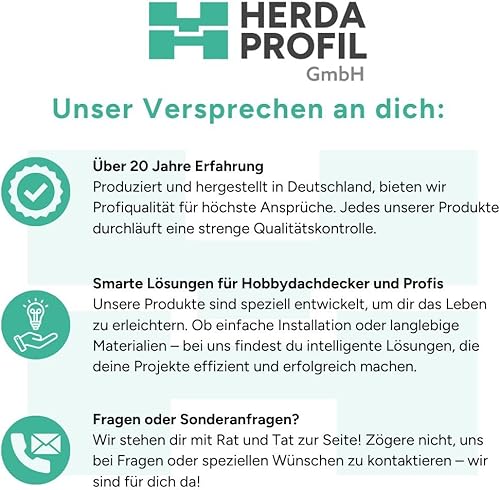 HERDA PROFIL GmbH

Unser Versprechen an dich:

Über 20 Jahre Erfahrung
Produziert und hergestellt in Deutschland, bieten wir Profiqualität für höchste Ansprüche. Jedes unserer Produkte durchläuft eine strenge Qualitätskontrolle.

Smarte Lösungen für Hobbydachdecker und Profis
Unsere Produkte sind speziell entwickelt, um dir das Leben zu erleichtern. Ob einfache Installation oder langlebige Materialien – bei uns findest du intelligente Lösungen, die deine Projekte effizient und erfolgreich machen.

Fragen oder Sonderanfragen?
Wir stehen dir mit Rat und Tat zur Seite! Zögere nicht, uns bei Fragen oder speziellen Wünschen zu kontaktieren – wir sind für dich da!